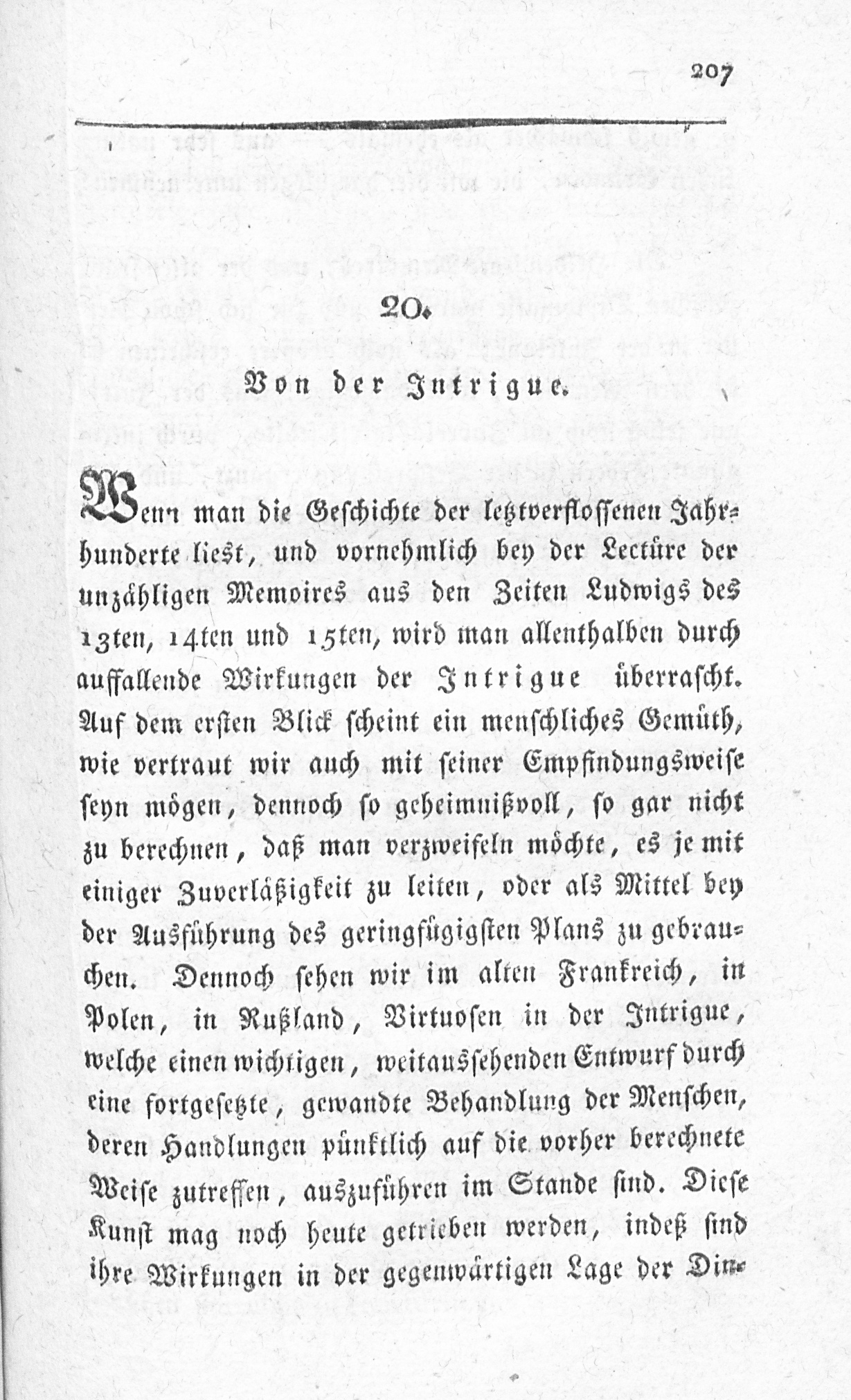 207

20.

Von der Intrigue.

Wenn man die Geschichte der letztverflossenen Jahrhunderte liest, und vornehmlich bey der Lectüre der unzähligen Memoires aus den Zeiten Ludwigs des 13ten, 14ten und 15ten, wird man allenthalben durch auffallende Wirkungen der Intrigue überrascht. Auf dem ersten Blick scheint ein menschliches Gemüth, wie vertraut wir auch mit seiner Empfindungsweise seyn mögen, dennoch so geheimnißvoll, so gar nicht zu berechnen, daß man verzweifeln möchte, es je mit einiger Zuverläßigkeit zu leiten, oder als Mittel bey der Ausführung des geringfügigsten Plans zu gebrauchen. Dennoch sehen wir im alten Frankreich, in Polen, in Rußland, Virtuosen in der Intrigue, welche einen wichtigen, weitaussehenden Entwurf durch eine fortgesetzte, gewandte Behandlung der Menschen, deren Handlungen pünktlich auf die vorher berechnete Weise zutreffen, auszuführen im Stande sind. Diese Kunst mag noch heute getrieben werden, indeß sind ihre Wirkungen in der gegenwärtigen Lage der Din-